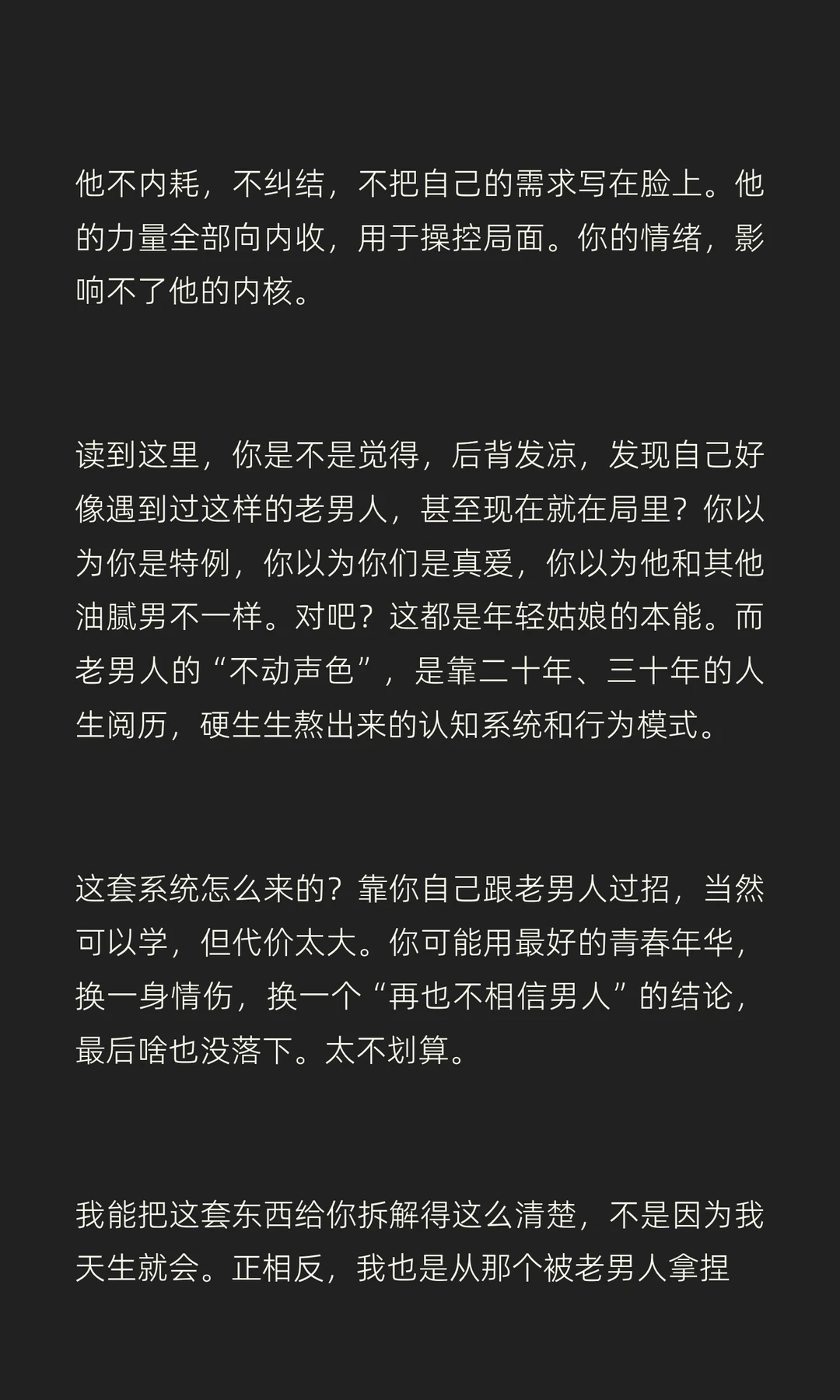 他不内耗，不纠结，不把自己的需求写在脸上。他的力量全部向内收，用于操控局面。你的情绪，影响不了他的内核。

读到这里，你是不是觉得，后背发凉，发现自己好像遇到过这样的老男人，甚至现在就在局里？你以为你是特例，你以为你们是真爱，你以为他和其他油腻男不一样。对吧？这都是年轻姑娘的本能。而老男人的“不动声色”，是靠二十年、三十年的人生阅历，硬生生熬出来的认知系统和行为模式。

这套系统怎么来的？靠你自己跟老男人过招，当然可以学，但代价太大。你可能用最好的青春年华，换一身情伤，换一个“再也不相信男人”的结论，最后啥也没落下。太不划算。

我能把这套东西给你拆解得这么清楚，不是因为我天生就会。正相反，我也是从那个被老男人拿捏